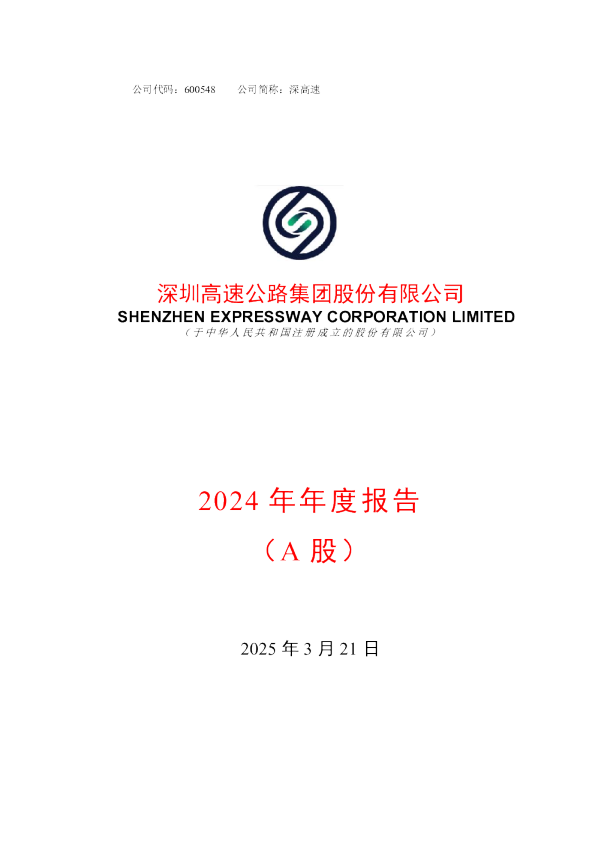 公司代码：600548　　公司简称：深高速

深圳高速公路集团股份有限公司
SHENZHEN EXPRESSWAY CORPORATION LIMITED
（于中华人民共和国注册成立的股份有限公司）

2024 年年度报告
（A 股）

2025 年 3 月 21 日